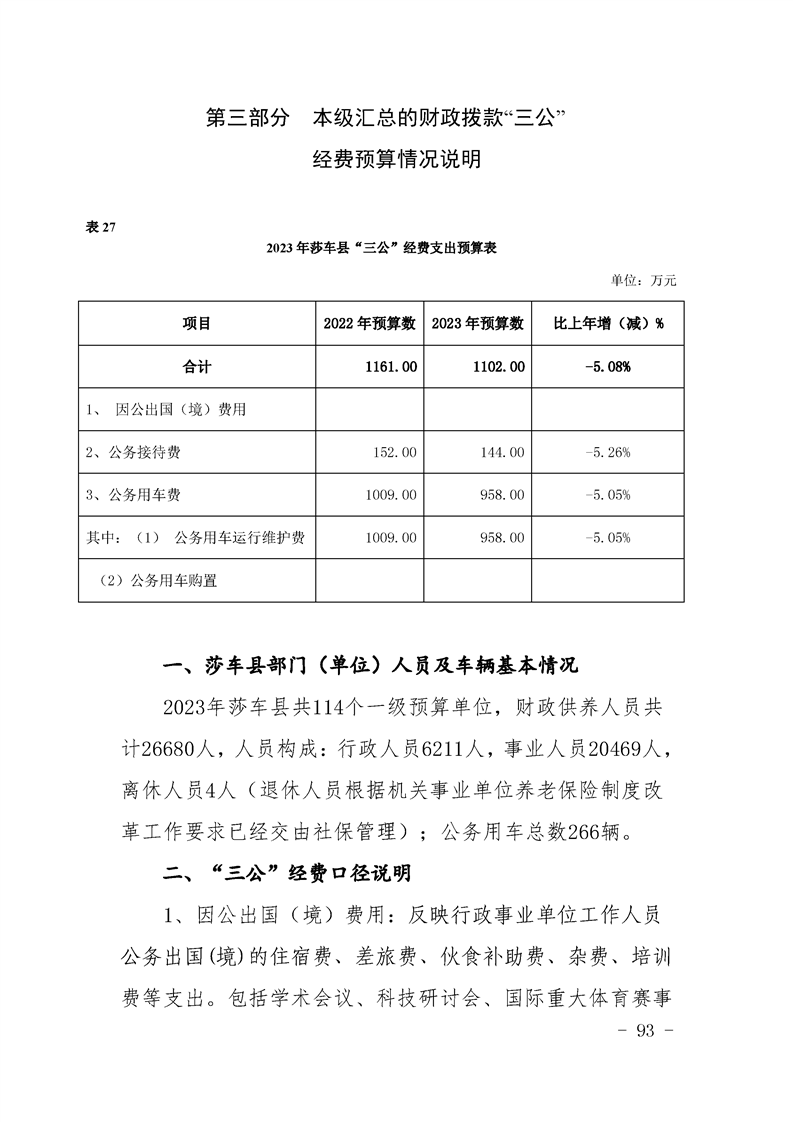 第三部分　本级汇总的财政拨款“三公”
经费预算情况说明

表 27

2023 年莎车县“三公”经费支出预算表

单位：万元

| 项目 | 2022 年预算数 | 2023 年预算数 | 比上年增（减）% |
|---|---|---|---|
| 合计 | 1161.00 | 1102.00 | -5.08% |
| 1、 因公出国（境）费用 | | | |
| 2、公务接待费 | 152.00 | 144.00 | -5.26% |
| 3、公务用车费 | 1009.00 | 958.00 | -5.05% |
| 其中：（1） 公务用车运行维护费 | 1009.00 | 958.00 | -5.05% |
| （2）公务用车购置 | | | |

一、莎车县部门（单位）人员及车辆基本情况

2023年莎车县共114个一级预算单位，财政供养人员共计26680人，人员构成：行政人员6211人，事业人员20469人，离休人员4人（退休人员根据机关事业单位养老保险制度改革工作要求已经交由社保管理）；公务用车总数266辆。

二、“三公”经费口径说明

1、因公出国（境）费用：反映行政事业单位工作人员公务出国(境)的住宿费、差旅费、伙食补助费、杂费、培训费等支出。包括学术会议、科技研讨会、国际重大体育赛事

- 93 -